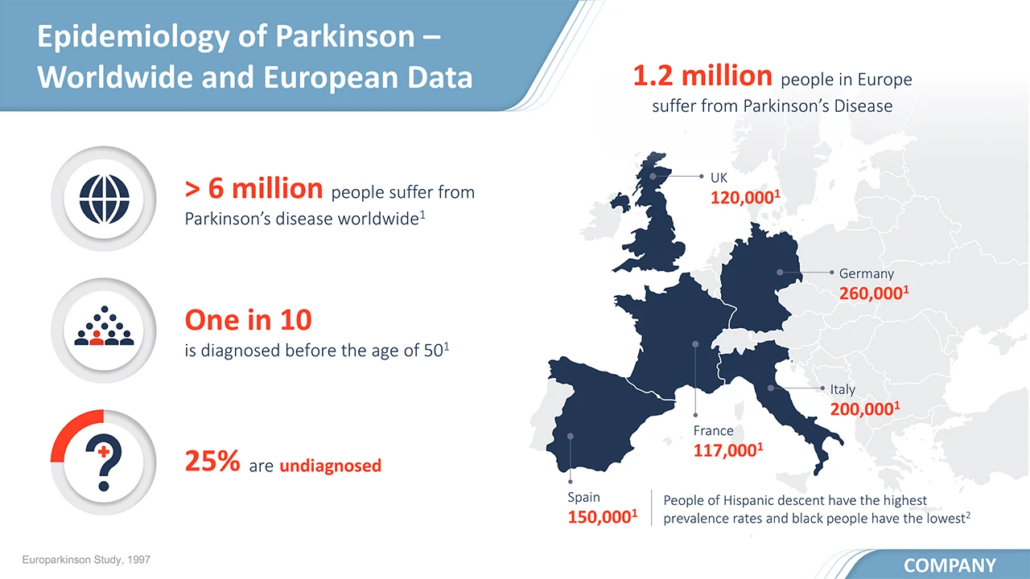 Epidemiology of Parkinson – Worldwide and European Data

> 6 million people suffer from Parkinson's disease worldwide$^1$

One in 10 is diagnosed before the age of 50$^1$

25% are undiagnosed

1.2 million people in Europe suffer from Parkinson's Disease

UK 120,000$^1$

Germany 260,000$^1$

Italy 200,000$^1$

France 117,000$^1$

Spain 150,000$^1$

People of Hispanic descent have the highest prevalence rates and black people have the lowest$^2$

Europarkinson Study, 1997

COMPANY